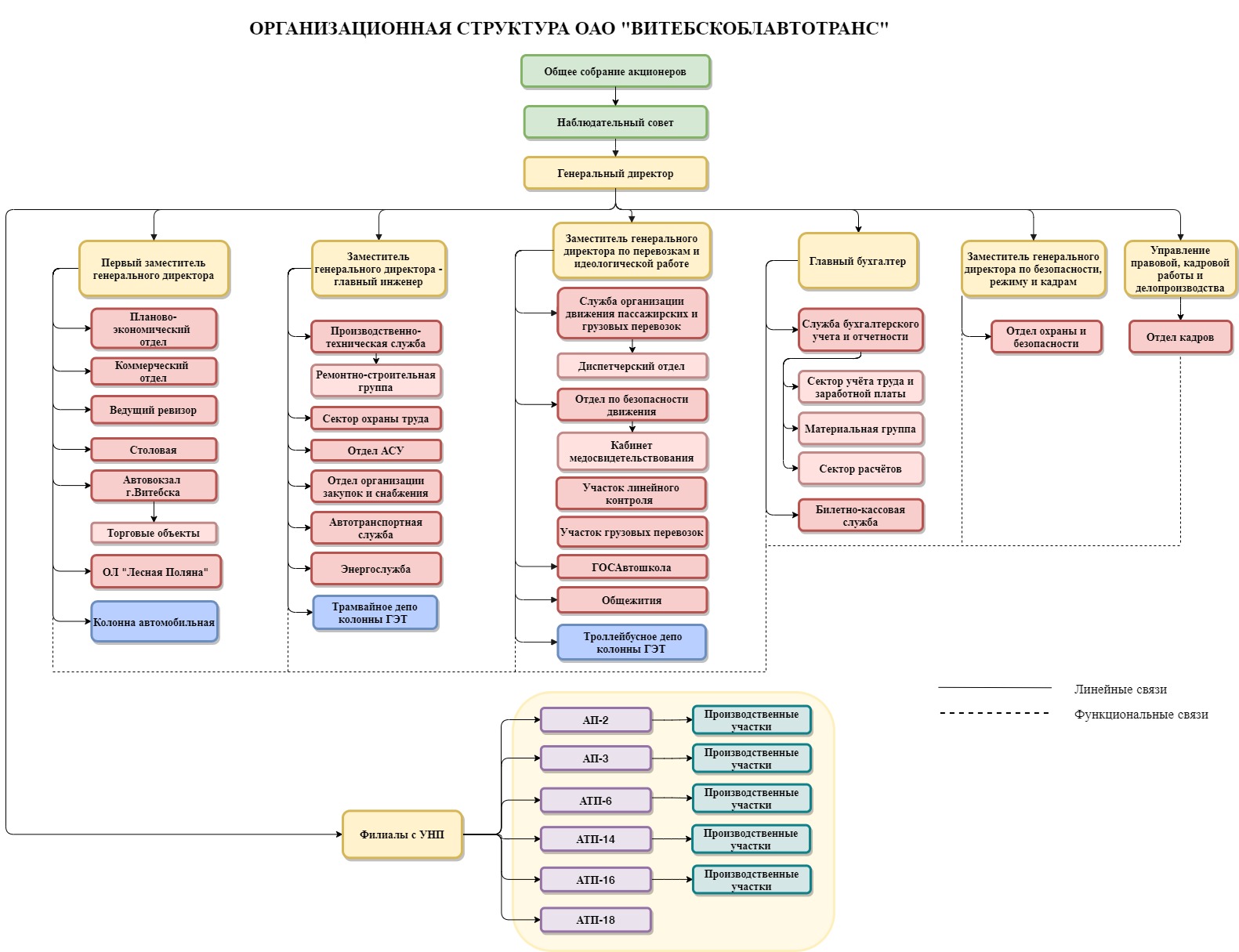 ОРГАНИЗАЦИОННАЯ СТРУКТУРА ОАО "ВИТЕБСКОБЛАВТОТРАНС"

Общее собрание акционеров

Наблюдательный совет

Генеральный директор

Первый заместитель генерального директора

Планово-экономический отдел

Коммерческий отдел

Ведущий ревизор

Столовая

Автовокзал г.Витебска

Торговые объекты

ОЛ "Лесная Поляна"

Колонна автомобильная

Заместитель генерального директора - главный инженер

Производственно-техническая служба

Ремонтно-строительная группа

Сектор охраны труда

Отдел АСУ

Отдел организации закупок и снабжения

Автотранспортная служба

Энергослужба

Трамвайное депо колонны ГЭТ

Заместитель генерального директора по перевозкам и идеологической работе

Служба организации движения пассажирских и грузовых перевозок

Диспетчерский отдел

Отдел по безопасности движения

Кабинет медосвидетельствования

Участок линейного контроля

Участок грузовых перевозок

ГОСАвтошкола

Общежития

Троллейбусное депо колонны ГЭТ

Главный бухгалтер

Служба бухгалтерского учета и отчетности

Сектор учёта труда и заработной платы

Материальная группа

Сектор расчётов

Билетно-кассовая служба

Заместитель генерального директора по безопасности, режиму и кадрам

Отдел охраны и безопасности

Управление правовой, кадровой работы и делопроизводства

Отдел кадров

Линейные связи

Функциональные связи

Филиалы с УНП

АП-2

Производственные участки

АП-3

Производственные участки

АТП-6

Производственные участки

АТП-14

Производственные участки

АТП-16

Производственные участки

АТП-18